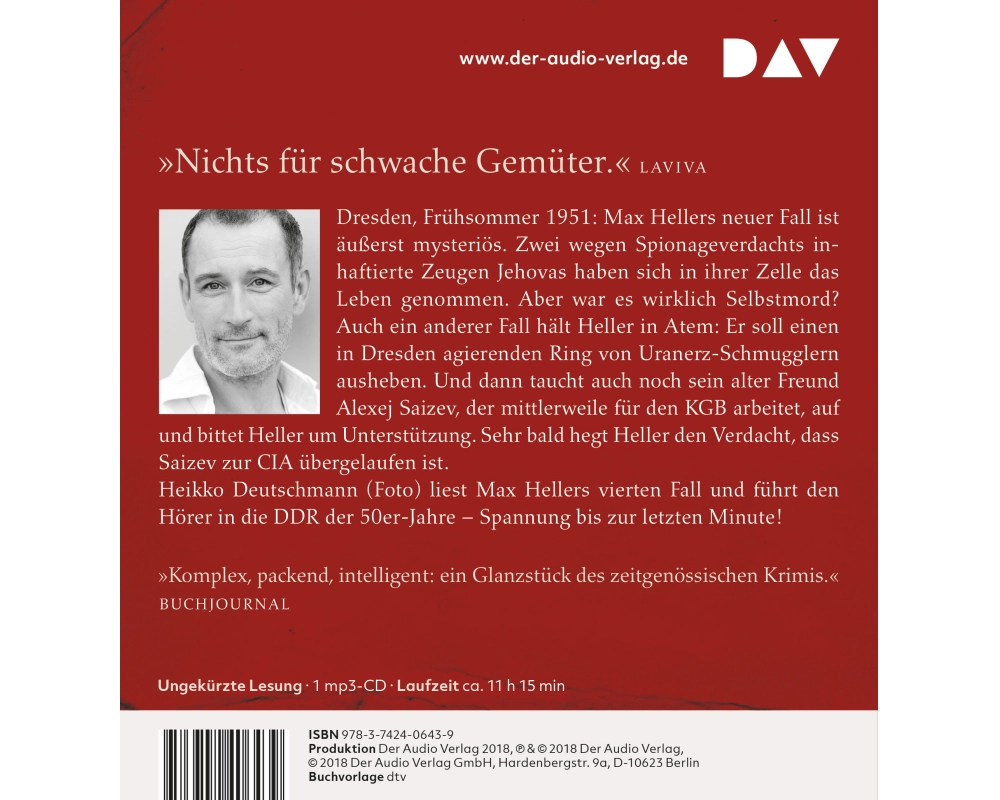 www.der-audio-verlag.de DAV

»Nichts für schwache Gemüter.« LAVIVA

Dresden, Frühsommer 1951: Max Hellers neuer Fall ist äußerst mysteriös. Zwei wegen Spionageverdachts inhaftierte Zeugen Jehovas haben sich in ihrer Zelle das Leben genommen. Aber war es wirklich Selbstmord? Auch ein anderer Fall hält Heller in Atem: Er soll einen in Dresden agierenden Ring von Uranerz-Schmugglern ausheben. Und dann taucht auch noch sein alter Freund Alexej Saizev, der mittlerweile für den KGB arbeitet, auf und bittet Heller um Unterstützung. Sehr bald hegt Heller den Verdacht, dass Saizev zur CIA übergelaufen ist.
Heikko Deutschmann (Foto) liest Max Hellers vierten Fall und führt den Hörer in die DDR der 50er-Jahre – Spannung bis zur letzten Minute!

»Komplex, packend, intelligent: ein Glanzstück des zeitgenössischen Krimis.«
BUCHJOURNAL

Ungekürzte Lesung · 1 mp3-CD · Laufzeit ca. 11 h 15 min

ISBN 978-3-7424-0643-9
Produktion Der Audio Verlag 2018, ℗ & © 2018 Der Audio Verlag, © 2018 Der Audio Verlag GmbH, Hardenbergstr. 9a, D-10623 Berlin
Buchvorlage dtv